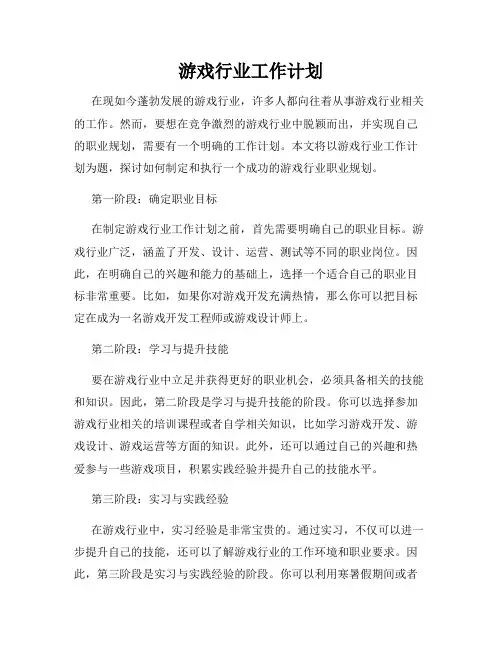 游戏行业工作计划

在现如今蓬勃发展的游戏行业，许多人都向往着从事游戏行业相关的工作。然而，要想在竞争激烈的游戏行业中脱颖而出，并实现自己的职业规划，需要有一个明确的工作计划。本文将以游戏行业工作计划为题，探讨如何制定和执行一个成功的游戏行业职业规划。

第一阶段：确定职业目标

在制定游戏行业工作计划之前，首先需要明确自己的职业目标。游戏行业广泛，涵盖了开发、设计、运营、测试等不同的职业岗位。因此，在明确自己的兴趣和能力的基础上，选择一个适合自己的职业目标非常重要。比如，如果你对游戏开发充满热情，那么你可以把目标定在成为一名游戏开发工程师或游戏设计师上。

第二阶段：学习与提升技能

要在游戏行业中立足并获得更好的职业机会，必须具备相关的技能和知识。因此，第二阶段是学习与提升技能的阶段。你可以选择参加游戏行业相关的培训课程或者自学相关知识，比如学习游戏开发、游戏设计、游戏运营等方面的知识。此外，还可以通过自己的兴趣和热爱参与一些游戏项目，积累实践经验并提升自己的技能水平。

第三阶段：实习与实践经验

在游戏行业中，实习经验是非常宝贵的。通过实习，不仅可以进一步提升自己的技能，还可以了解游戏行业的工作环境和职业要求。因此，第三阶段是实习与实践经验的阶段。你可以利用寒暑假期间或者